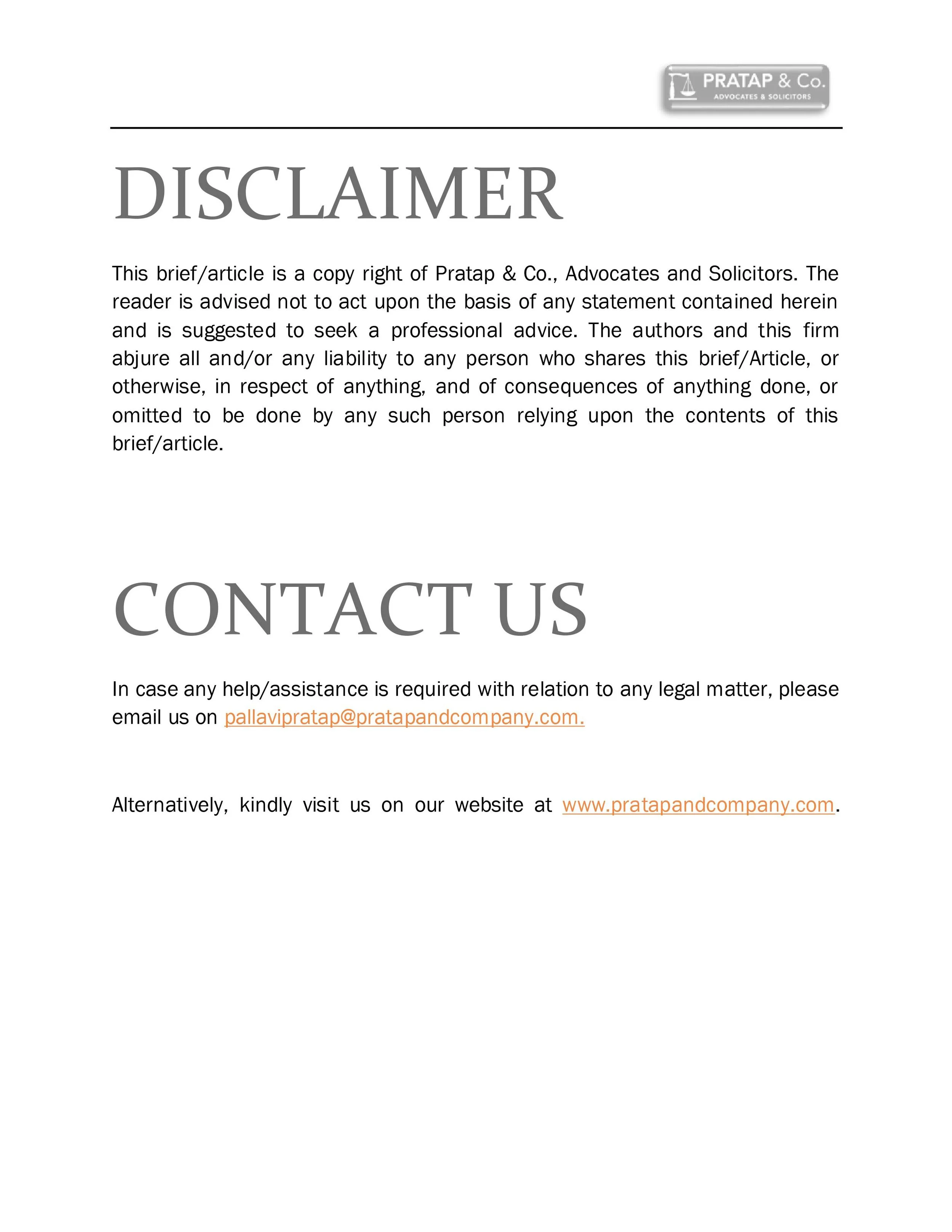 PRATAP & Co.
ADVOCATES & SOLICITORS

DISCLAIMER

This brief/article is a copy right of Pratap & Co., Advocates and Solicitors. The reader is advised not to act upon the basis of any statement contained herein and is suggested to seek a professional advice. The authors and this firm abjure all and/or any liability to any person who shares this brief/Article, or otherwise, in respect of anything, and of consequences of anything done, or omitted to be done by any such person relying upon the contents of this brief/article.

CONTACT US

In case any help/assistance is required with relation to any legal matter, please email us on pallavipratap@pratapandcompany.com.

Alternatively, kindly visit us on our website at www.pratapandcompany.com.